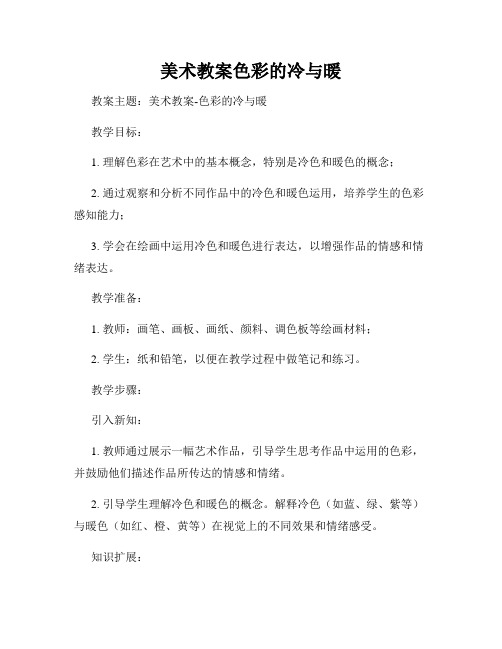 美术教案色彩的冷与暖

教案主题：美术教案-色彩的冷与暖

教学目标：

1. 理解色彩在艺术中的基本概念，特别是冷色和暖色的概念；

2. 通过观察和分析不同作品中的冷色和暖色运用，培养学生的色彩感知能力；

3. 学会在绘画中运用冷色和暖色进行表达，以增强作品的情感和情绪表达。

教学准备：

1. 教师：画笔、画板、画纸、颜料、调色板等绘画材料；

2. 学生：纸和铅笔，以便在教学过程中做笔记和练习。

教学步骤：

引入新知：

1. 教师通过展示一幅艺术作品，引导学生思考作品中运用的色彩，并鼓励他们描述作品所传达的情感和情绪。

2. 引导学生理解冷色和暖色的概念。解释冷色（如蓝、绿、紫等）与暖色（如红、橙、黄等）在视觉上的不同效果和情绪感受。

知识扩展：